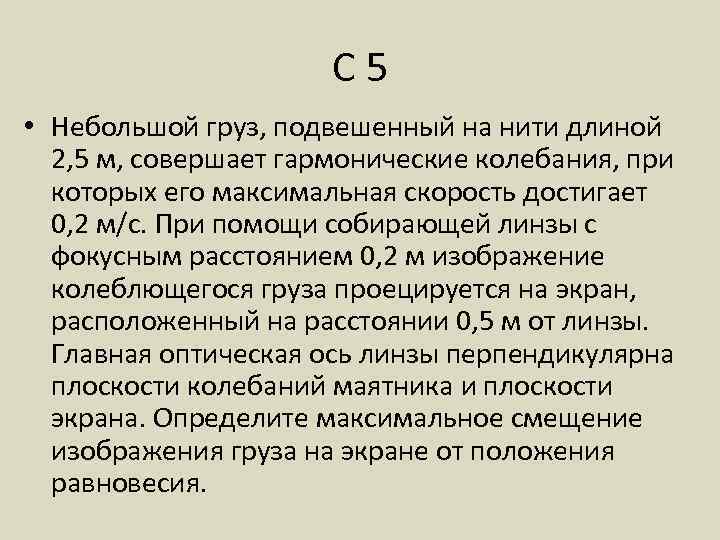 С 5

• Небольшой груз, подвешенный на нити длиной 2,5 м, совершает гармонические колебания, при которых его максимальная скорость достигает 0,2 м/с. При помощи собирающей линзы с фокусным расстоянием 0,2 м изображение колеблющегося груза проецируется на экран, расположенный на расстоянии 0,5 м от линзы. Главная оптическая ось линзы перпендикулярна плоскости колебаний маятника и плоскости экрана. Определите максимальное смещение изображения груза на экране от положения равновесия.